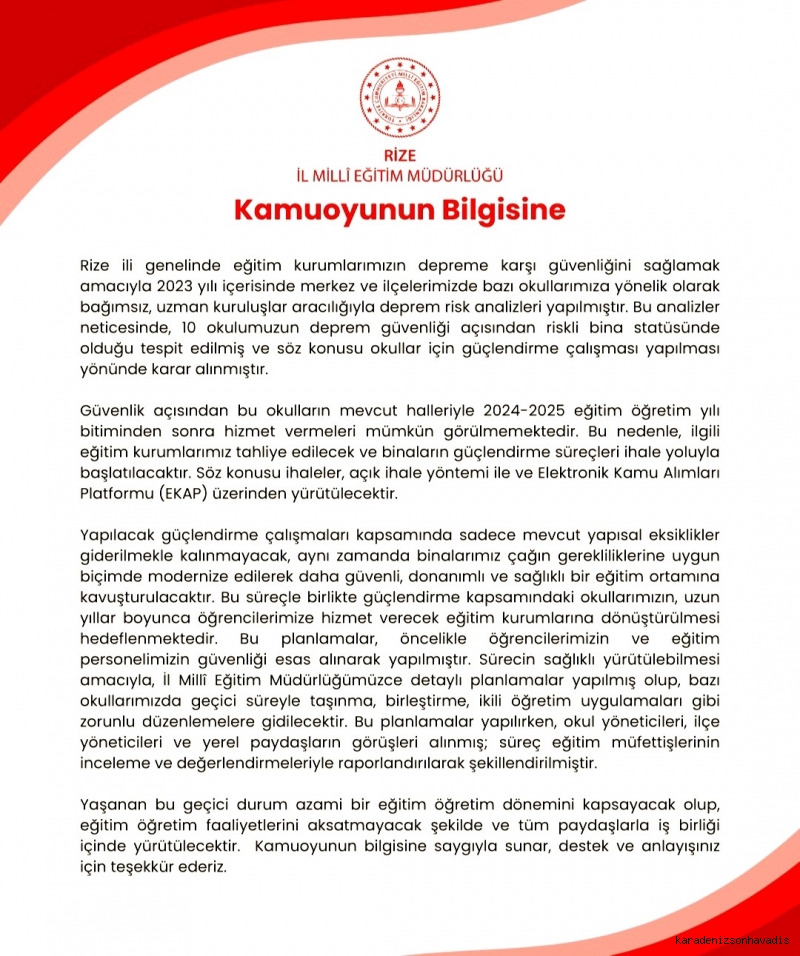 RİZE
İL MİLLÎ EĞİTİM MÜDÜRLÜĞÜ

Kamuoyunun Bilgisine

Rize ili genelinde eğitim kurumlarımızın depreme karşı güvenliğini sağlamak amacıyla 2023 yılı içerisinde merkez ve ilçelerimizde bazı okullarımıza yönelik olarak bağımsız, uzman kuruluşlar aracılığıyla deprem risk analizleri yapılmıştır. Bu analizler neticesinde, 10 okulumuzun deprem güvenliği açısından riskli bina statüsünde olduğu tespit edilmiş ve söz konusu okullar için güçlendirme çalışması yapılması yönünde karar alınmıştır.

Güvenlik açısından bu okulların mevcut halleriyle 2024-2025 eğitim öğretim yılı bitiminden sonra hizmet vermeleri mümkün görülmemektedir. Bu nedenle, ilgili eğitim kurumlarımız tahliye edilecek ve binaların güçlendirme süreçleri ihale yoluyla başlatılacaktır. Söz konusu ihaleler, açık ihale yöntemi ile ve Elektronik Kamu Alımları Platformu (EKAP) üzerinden yürütülecektir.

Yapılacak güçlendirme çalışmaları kapsamında sadece mevcut yapısal eksiklikler giderilmekle kalınmayacak, aynı zamanda binalarımız çağın gerekliliklerine uygun biçimde modernize edilerek daha güvenli, donanımlı ve sağlıklı bir eğitim ortamına kavuşturulacaktır. Bu süreçle birlikte güçlendirme kapsamındaki okullarımızın, uzun yıllar boyunca öğrencilerimize hizmet verecek eğitim kurumlarına dönüştürülmesi hedeflenmektedir. Bu planlamalar, öncelikle öğrencilerimizin ve eğitim personelimizin güvenliği esas alınarak yapılmıştır. Sürecin sağlıklı yürütülebilmesi amacıyla, İl Millî Eğitim Müdürlüğümüzce detaylı planlamalar yapılmış olup, bazı okullarımızda geçici süreyle taşınma, birleştirme, ikili öğretim uygulamaları gibi zorunlu düzenlemelere gidilecektir. Bu planlamalar yapılırken, okul yöneticileri, ilçe yöneticileri ve yerel paydaşların görüşleri alınmış; süreç eğitim müfettişlerinin inceleme ve değerlendirmeleriyle raporlandırılarak şekillendirilmiştir.

Yaşanan bu geçici durum azami bir eğitim öğretim dönemini kapsayacak olup, eğitim öğretim faaliyetlerini aksatmayacak şekilde ve tüm paydaşlarla iş birliği içinde yürütülecektir. Kamuoyunun bilgisine saygıyla sunar, destek ve anlayışınız için teşekkür ederiz.

Karadenizsonhavadis